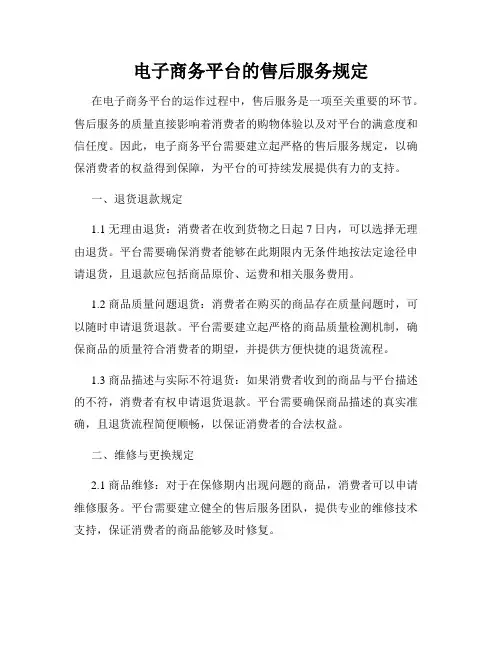 电子商务平台的售后服务规定

在电子商务平台的运作过程中，售后服务是一项至关重要的环节。售后服务的质量直接影响着消费者的购物体验以及对平台的满意度和信任度。因此，电子商务平台需要建立起严格的售后服务规定，以确保消费者的权益得到保障，为平台的可持续发展提供有力的支持。

一、退货退款规定

1.1 无理由退货：消费者在收到货物之日起 7 日内，可以选择无理由退货。平台需要确保消费者能够在此期限内无条件地按法定途径申请退货，且退款应包括商品原价、运费和相关服务费用。

1.2 商品质量问题退货：消费者在购买的商品存在质量问题时，可以随时申请退货退款。平台需要建立起严格的商品质量检测机制，确保商品的质量符合消费者的期望，并提供方便快捷的退货流程。

1.3 商品描述与实际不符退货：如果消费者收到的商品与平台描述的不符，消费者有权申请退货退款。平台需要确保商品描述的真实准确，且退货流程简便顺畅，以保证消费者的合法权益。

二、维修与更换规定

2.1 商品维修：对于在保修期内出现问题的商品，消费者可以申请维修服务。平台需要建立健全的售后服务团队，提供专业的维修技术支持，保证消费者的商品能够及时修复。